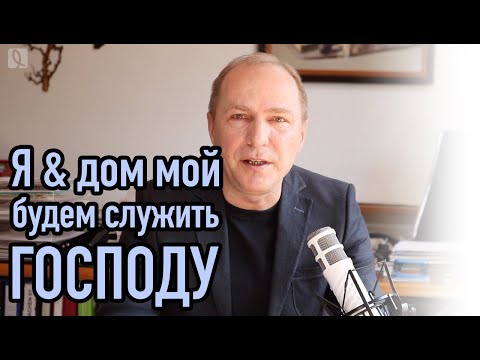 Я & дом мой будем служить ГОСПОДУ